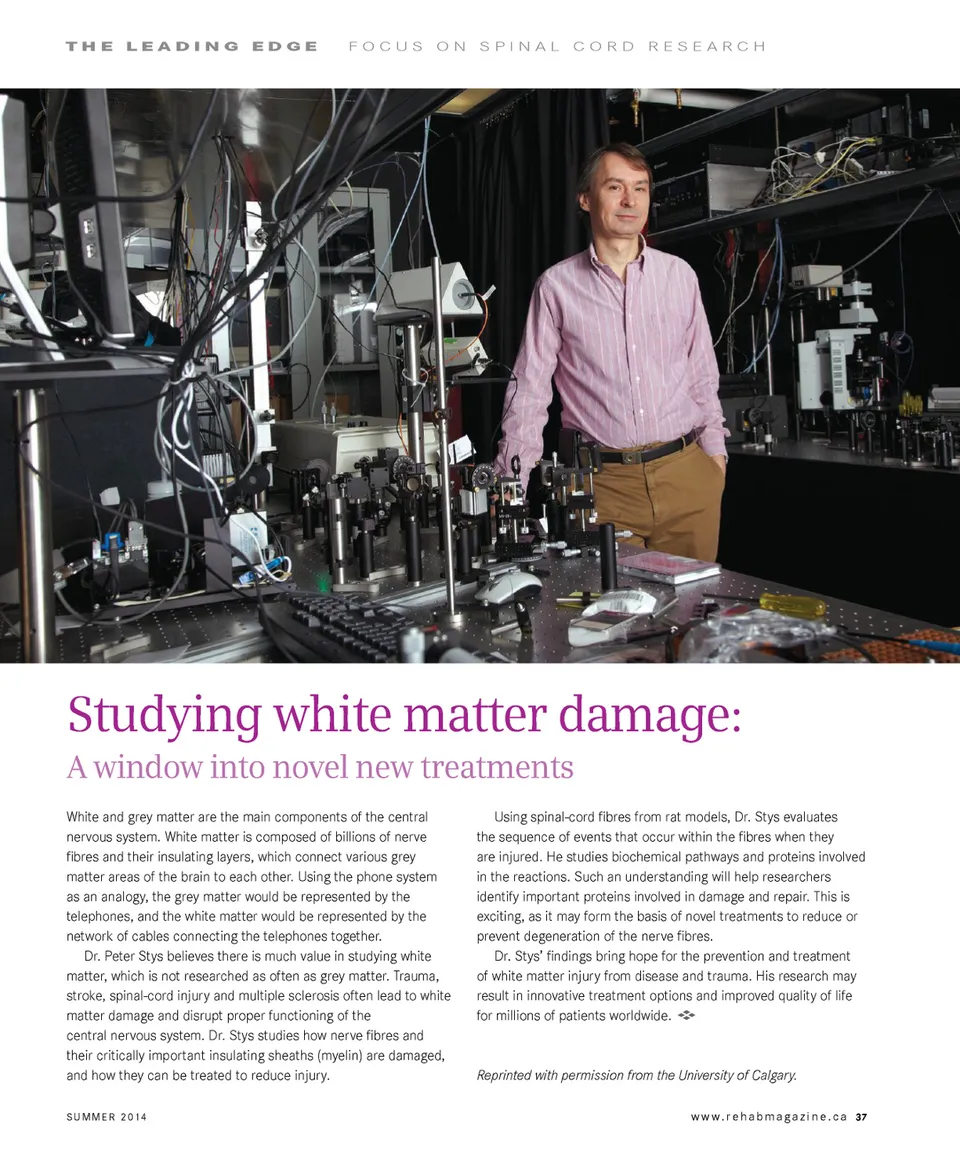 THE LEADING EDGE FOCUS ON SPINAL CORD RESEARCH

Studying white matter damage:
A window into novel new treatments

White and grey matter are the main components of the central nervous system. White matter is composed of billions of nerve fibres and their insulating layers, which connect various grey matter areas of the brain to each other. Using the phone system as an analogy, the grey matter would be represented by the telephones, and the white matter would be represented by the network of cables connecting the telephones together.

Dr. Peter Stys believes there is much value in studying white matter, which is not researched as often as grey matter. Trauma, stroke, spinal-cord injury and multiple sclerosis often lead to white matter damage and disrupt proper functioning of the central nervous system. Dr. Stys studies how nerve fibres and their critically important insulating sheaths (myelin) are damaged, and how they can be treated to reduce injury.

Using spinal-cord fibres from rat models, Dr. Stys evaluates the sequence of events that occur within the fibres when they are injured. He studies biochemical pathways and proteins involved in the reactions. Such an understanding will help researchers identify important proteins involved in damage and repair. This is exciting, as it may form the basis of novel treatments to reduce or prevent degeneration of the nerve fibres.

Dr. Stys' findings bring hope for the prevention and treatment of white matter injury from disease and trauma. His research may result in innovative treatment options and improved quality of life for millions of patients worldwide.

Reprinted with permission from the University of Calgary.

SUMMER 2014 www.rehabmagazine.ca 37